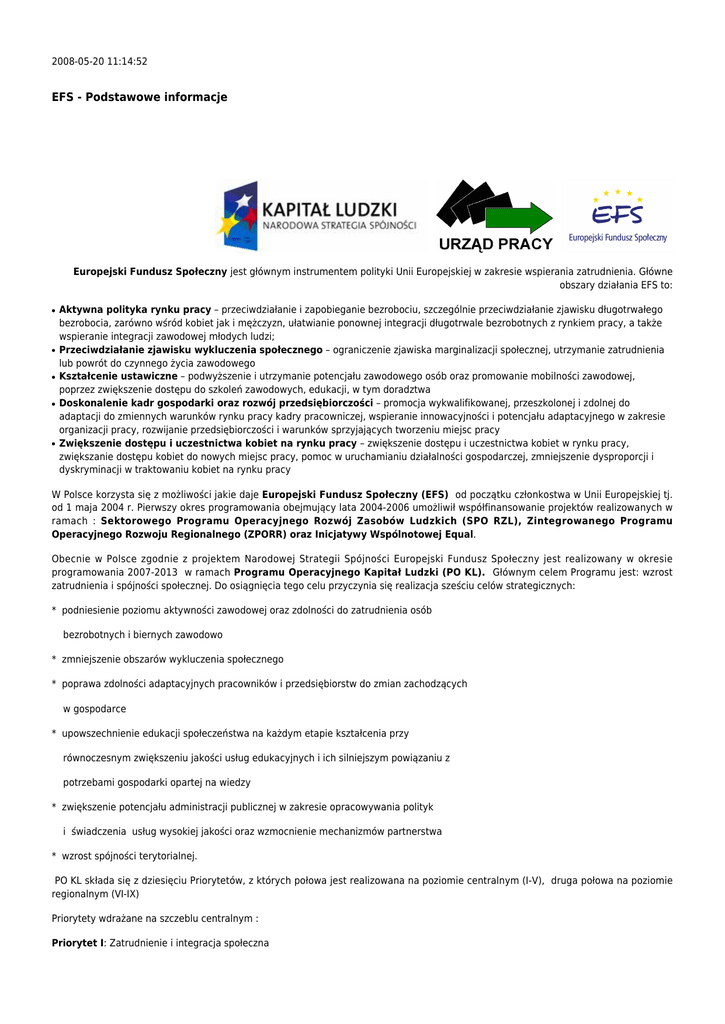 2008-05-20 11:14:52

EFS - Podstawowe informacje

KAPITAŁ LUDZKI
NARODOWA STRATEGIA SPÓJNOŚCI

URZĄD PRACY

EFS
Europejski Fundusz Społeczny

Europejski Fundusz Społeczny jest głównym instrumentem polityki Unii Europejskiej w zakresie wspierania zatrudnienia. Główne obszary działania EFS to:

• Aktywna polityka rynku pracy – przeciwdziałanie i zapobieganie bezrobociu, szczególnie przeciwdziałanie zjawisku długotrwałego bezrobocia, zarówno wśród kobiet jak i mężczyzn, ułatwianie ponownej integracji długotrwale bezrobotnych z rynkiem pracy, a także wspieranie integracji zawodowej młodych ludzi;
• Przeciwdziałanie zjawisku wykluczenia społecznego – ograniczenie zjawiska marginalizacji społecznej, utrzymanie zatrudnienia lub powrót do czynnego życia zawodowego
• Kształcenie ustawiczne – podwyższenie i utrzymanie potencjału zawodowego osób oraz promowanie mobilności zawodowej, poprzez zwiększenie dostępu do szkoleń zawodowych, edukacji, w tym doradztwa
• Doskonalenie kadr gospodarki oraz rozwój przedsiębiorczości – promocja wykwalifikowanej, przeszkolonej i zdolnej do adaptacji do zmiennych warunków rynku pracy kadry pracowniczej, wspieranie innowacyjności i potencjału adaptacyjnego w zakresie organizacji pracy, rozwijanie przedsiębiorczości i warunków sprzyjających tworzeniu miejsc pracy
• Zwiększenie dostępu i uczestnictwa kobiet na rynku pracy – zwiększenie dostępu i uczestnictwa kobiet w rynku pracy, zwiększenie dostępu kobiet do nowych miejsc pracy, pomoc w uruchamianiu działalności gospodarczej, zmniejszenie dysproporcji i dyskryminacji w traktowaniu kobiet na rynku pracy

W Polsce korzysta się z możliwości jakie daje Europejski Fundusz Społeczny (EFS) od początku członkostwa w Unii Europejskiej tj. od 1 maja 2004 r. Pierwszy okres programowania obejmujący lata 2004-2006 umożliwił współfinansowanie projektów realizowanych w ramach : Sektorowego Programu Operacyjnego Rozwój Zasobów Ludzkich (SPO RZL), Zintegrowanego Programu Operacyjnego Rozwoju Regionalnego (ZPORR) oraz Inicjatywy Wspólnotowej Equal.

Obecnie w Polsce zgodnie z projektem Narodowej Strategii Spójności Europejski Fundusz Społeczny jest realizowany w okresie programowania 2007-2013 w ramach Programu Operacyjnego Kapitał Ludzki (PO KL). Głównym celem Programu jest: wzrost zatrudnienia i spójności społecznej. Do osiągnięcia tego celu przyczynia się realizacja sześciu celów strategicznych:

* podniesienie poziomu aktywności zawodowej oraz zdolności do zatrudnienia osób

bezrobotnych i biernych zawodowo

* zmniejszenie obszarów wykluczenia społecznego

* poprawa zdolności adaptacyjnych pracowników i przedsiębiorstw do zmian zachodzących

w gospodarce

* upowszechnienie edukacji społeczeństwa na każdym etapie kształcenia przy

równoczesnym zwiększeniu jakości usług edukacyjnych i ich silniejszym powiązaniu z

potrzebami gospodarki opartej na wiedzy

* zwiększenie potencjału administracji publicznej w zakresie opracowywania polityk

i świadczenia usług wysokiej jakości oraz wzmocnienie mechanizmów partnerstwa

* wzrost spójności terytorialnej.

PO KL składa się z dziesięciu Priorytetów, z których połowa jest realizowana na poziomie centralnym (I-V), druga połowa na poziomie regionalnym (VI-IX)

Priorytety wdrażane na szczeblu centralnym :

Priorytet I: Zatrudnienie i integracja społeczna